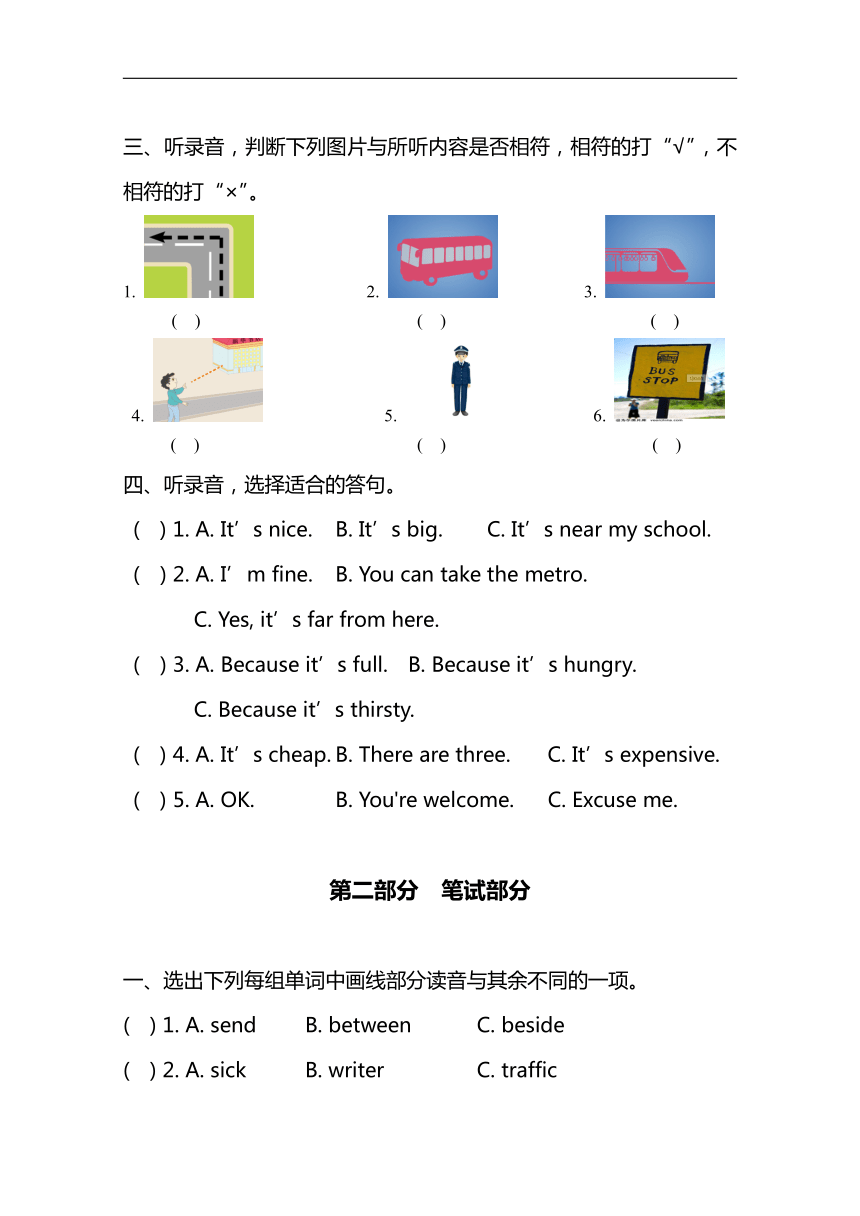 三、听录音，判断下列图片与所听内容是否相符，相符的打“√”，不相符的打“×”。

1. ( )
2. ( )
3. ( )
4. ( )
5. ( )
6. BUS STOP ( )

四、听录音，选择适合的答句。

( ) 1. A. It’s nice. B. It’s big. C. It’s near my school.

( ) 2. A. I’m fine. B. You can take the metro.
C. Yes, it’s far from here.

( ) 3. A. Because it’s full. B. Because it’s hungry.
C. Because it’s thirsty.

( ) 4. A. It’s cheap. B. There are three. C. It’s expensive.

( ) 5. A. OK. B. You're welcome. C. Excuse me.

第二部分 笔试部分

一、选出下列每组单词中画线部分读音与其余不同的一项。

( ) 1. A. send B. between C. beside

( ) 2. A. sick B. writer C. traffic